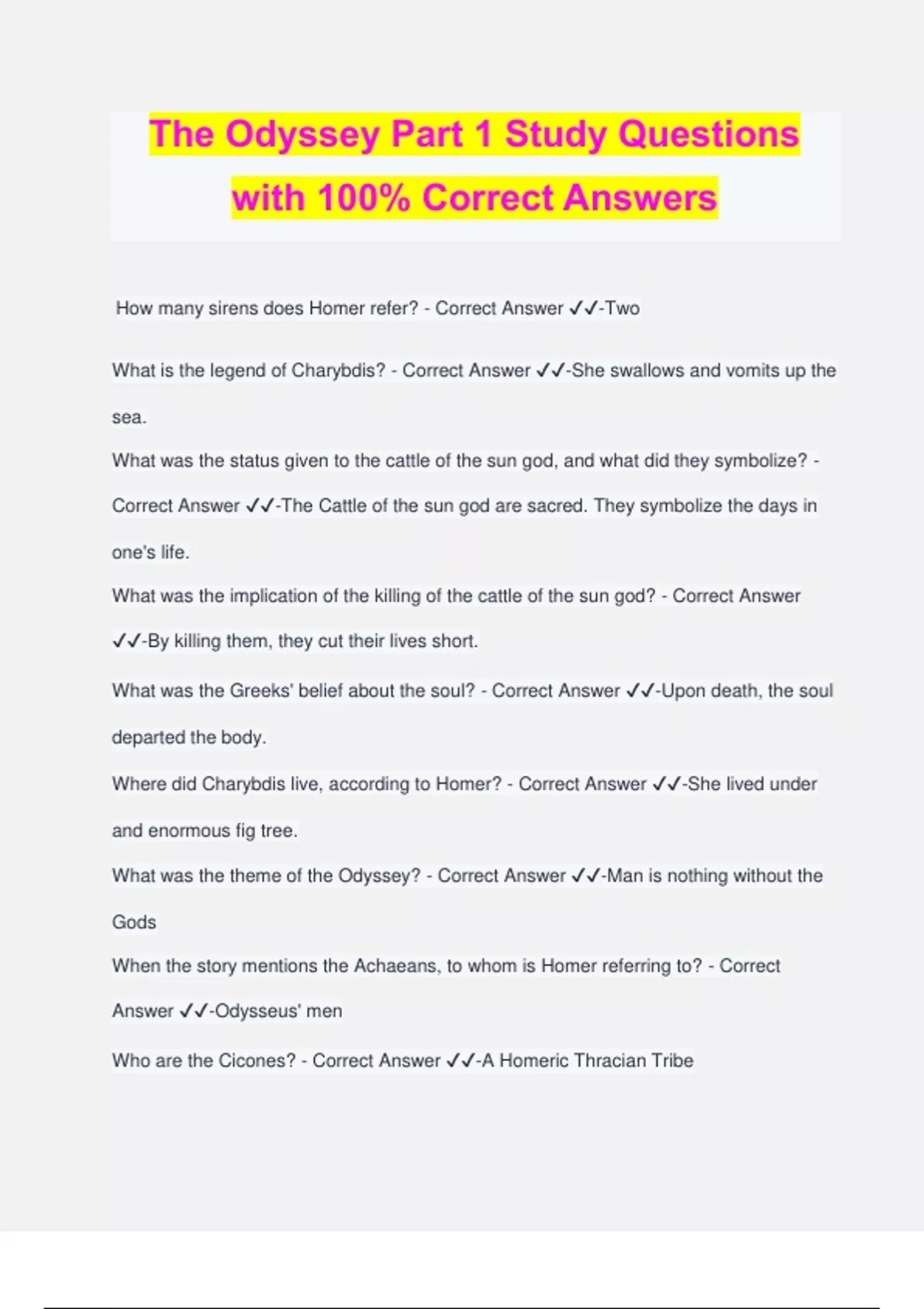 The Odyssey Part 1 Study Questions with 100% Correct Answers

How many sirens does Homer refer? - Correct Answer ✓✓-Two

What is the legend of Charybdis? - Correct Answer ✓✓-She swallows and vomits up the sea.

What was the status given to the cattle of the sun god, and what did they symbolize? - Correct Answer ✓✓-The Cattle of the sun god are sacred. They symbolize the days in one's life.

What was the implication of the killing of the cattle of the sun god? - Correct Answer ✓✓-By killing them, they cut their lives short.

What was the Greeks' belief about the soul? - Correct Answer ✓✓-Upon death, the soul departed the body.

Where did Charybdis live, according to Homer? - Correct Answer ✓✓-She lived under and enormous fig tree.

What was the theme of the Odyssey? - Correct Answer ✓✓-Man is nothing without the Gods

When the story mentions the Achaeans, to whom is Homer referring to? - Correct Answer ✓✓-Odysseus' men

Who are the Cicones? - Correct Answer ✓✓-A Homeric Thracian Tribe